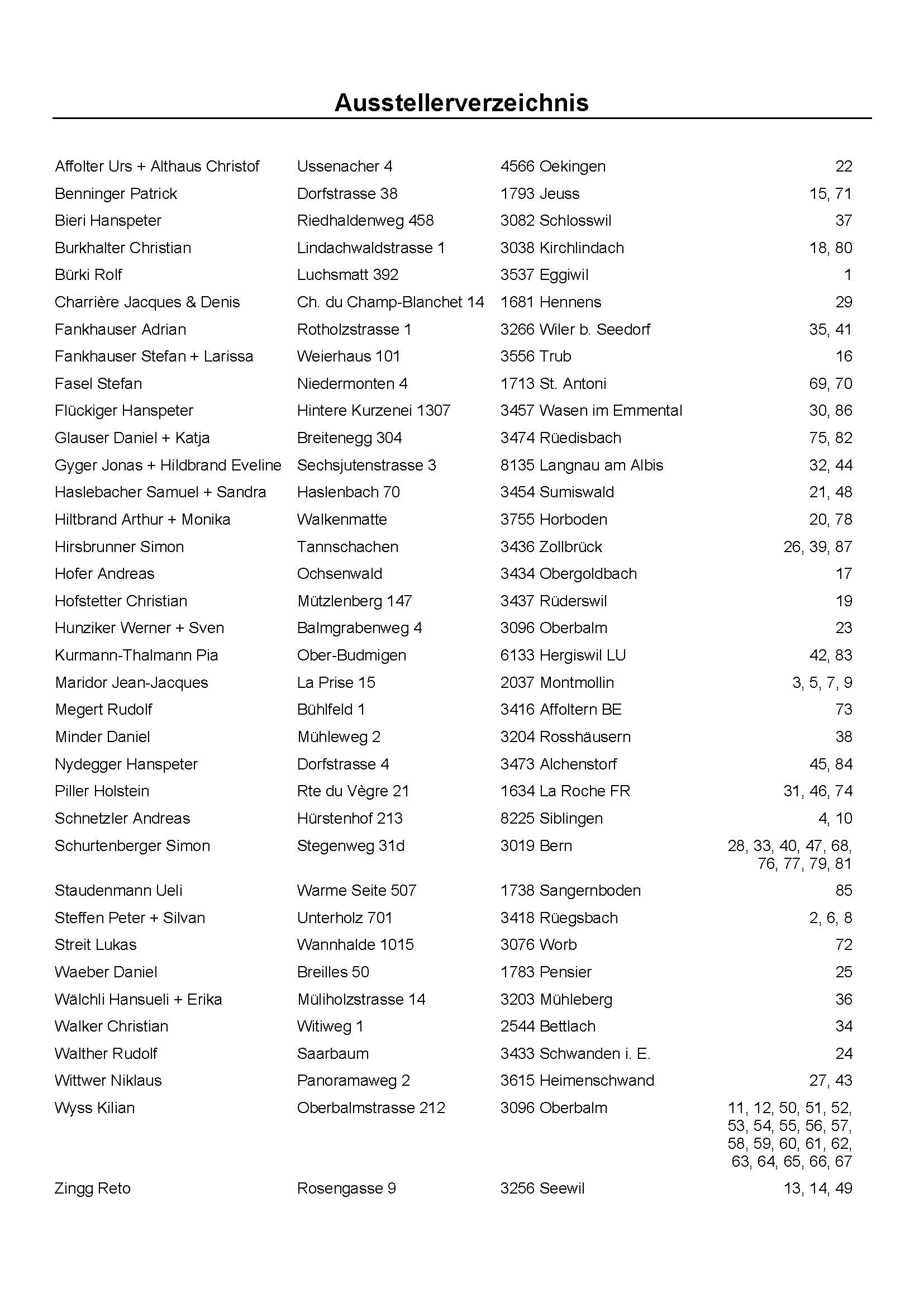 Ausstellerverzeichnis

| | | | |
|---|---|---|---|
| Affolter Urs + Althaus Christof | Ussenacher 4 | 4566 Oekingen | 22 |
| Benninger Patrick | Dorfstrasse 38 | 1793 Jeuss | 15, 71 |
| Bieri Hanspeter | Riedhaldenweg 458 | 3082 Schlosswil | 37 |
| Burkhalter Christian | Lindachwaldstrasse 1 | 3038 Kirchlindach | 18, 80 |
| Bürki Rolf | Luchsmatt 392 | 3537 Eggiwil | 1 |
| Charrière Jacques & Denis | Ch. du Champ-Blanchet 14 | 1681 Hennens | 29 |
| Fankhauser Adrian | Rotholzstrasse 1 | 3266 Wiler b. Seedorf | 35, 41 |
| Fankhauser Stefan + Larissa | Weierhaus 101 | 3556 Trub | 16 |
| Fasel Stefan | Niedermonten 4 | 1713 St. Antoni | 69, 70 |
| Flückiger Hanspeter | Hintere Kurzenei 1307 | 3457 Wasen im Emmental | 30, 86 |
| Glauser Daniel + Katja | Breitenegg 304 | 3474 Rüedisbach | 75, 82 |
| Gyger Jonas + Hildbrand Eveline | Sechsjutenstrasse 3 | 8135 Langnau am Albis | 32, 44 |
| Haslebacher Samuel + Sandra | Haslenbach 70 | 3454 Sumiswald | 21, 48 |
| Hiltbrand Arthur + Monika | Walkenmatte | 3755 Horboden | 20, 78 |
| Hirsbrunner Simon | Tannschachen | 3436 Zollbrück | 26, 39, 87 |
| Hofer Andreas | Ochsenwald | 3434 Obergoldbach | 17 |
| Hofstetter Christian | Mützlenberg 147 | 3437 Rüderswil | 19 |
| Hunziker Werner + Sven | Balmgrabenweg 4 | 3096 Oberbalm | 23 |
| Kurmann-Thalmann Pia | Ober-Budmigen | 6133 Hergiswil LU | 42, 83 |
| Maridor Jean-Jacques | La Prise 15 | 2037 Montmollin | 3, 5, 7, 9 |
| Megert Rudolf | Bühlfeld 1 | 3416 Affoltern BE | 73 |
| Minder Daniel | Mühleweg 2 | 3204 Rosshäusern | 38 |
| Nydegger Hanspeter | Dorfstrasse 4 | 3473 Alchenstorf | 45, 84 |
| Piller Holstein | Rte du Vègre 21 | 1634 La Roche FR | 31, 46, 74 |
| Schnetzler Andreas | Hürstenhof 213 | 8225 Siblingen | 4, 10 |
| Schurtenberger Simon | Stegenweg 31d | 3019 Bern | 28, 33, 40, 47, 68, 76, 77, 79, 81 |
| Staudenmann Ueli | Warme Seite 507 | 1738 Sangernboden | 85 |
| Steffen Peter + Silvan | Unterholz 701 | 3418 Rüegsbach | 2, 6, 8 |
| Streit Lukas | Wannhalde 1015 | 3076 Worb | 72 |
| Waeber Daniel | Breilles 50 | 1783 Pensier | 25 |
| Wälchli Hansueli + Erika | Müliholzstrasse 14 | 3203 Mühleberg | 36 |
| Walker Christian | Witiweg 1 | 2544 Bettlach | 34 |
| Walther Rudolf | Saarbaum | 3433 Schwanden i. E. | 24 |
| Wittwer Niklaus | Panoramaweg 2 | 3615 Heimenschwand | 27, 43 |
| Wyss Kilian | Oberbalmstrasse 212 | 3096 Oberbalm | 11, 12, 50, 51, 52, 53, 54, 55, 56, 57, 58, 59, 60, 61, 62, 63, 64, 65, 66, 67 |
| Zingg Reto | Rosengasse 9 | 3256 Seewil | 13, 14, 49 |